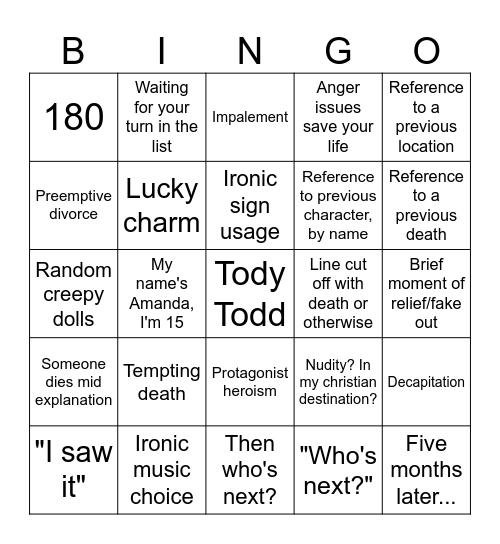 | B | I | N | G | O |
|---|---|---|---|---|
| 180 | Waiting for your turn in the list | Impalement | Anger issues save your life | Reference to a previous location |
| Preemptive divorce | Lucky charm | Ironic sign usage | Reference to previous character, by name | Reference to a previous death |
| Random creepy dolls | My name's Amanda, I'm 15 | Tody Todd | Line cut off with death or otherwise | Brief moment of relief/fake out |
| Someone dies mid explanation | Tempting death | Protagonist heroism | Nudity? In my christian destination? | Decapitation |
| "I saw it" | Ironic music choice | Then who's next? | "Who's next?" | Five months later... |